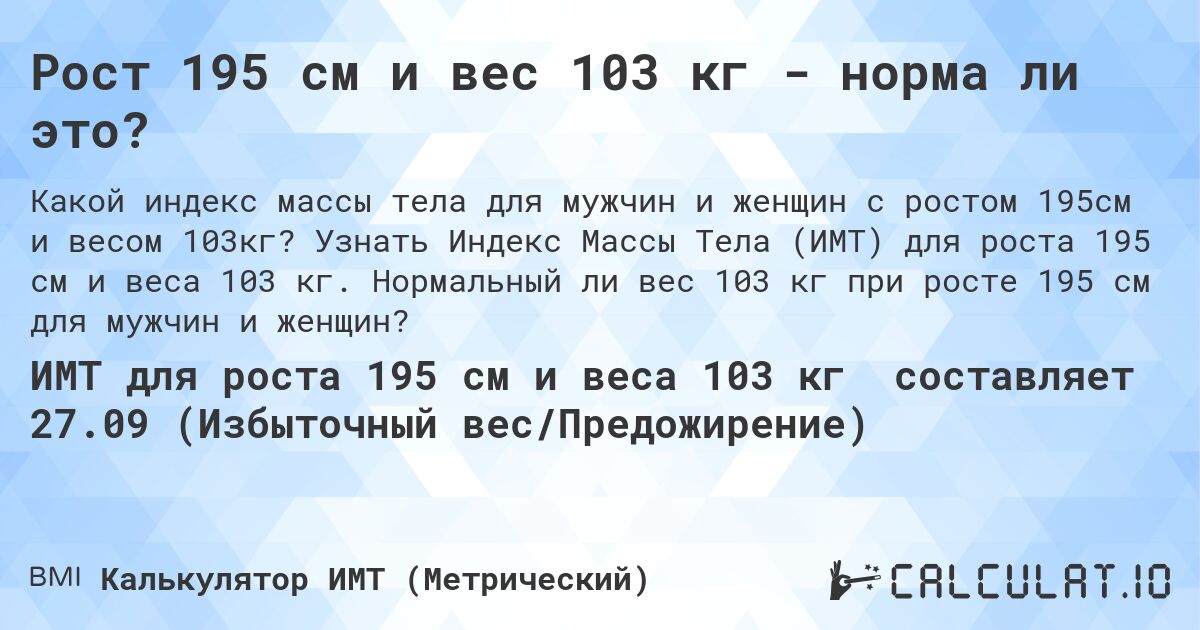 Рост 195 см и вес 103 кг - норма ли это?

Какой индекс массы тела для мужчин и женщин с ростом 195см и весом 103кг? Узнать Индекс Массы Тела (ИМТ) для роста 195 см и веса 103 кг. Нормальный ли вес 103 кг при росте 195 см для мужчин и женщин?

ИМТ для роста 195 см и веса 103 кг составляет 27.09 (Избыточный вес/Предожирение)

BMI Калькулятор ИМТ (Метрический)

CALCULAT.IO